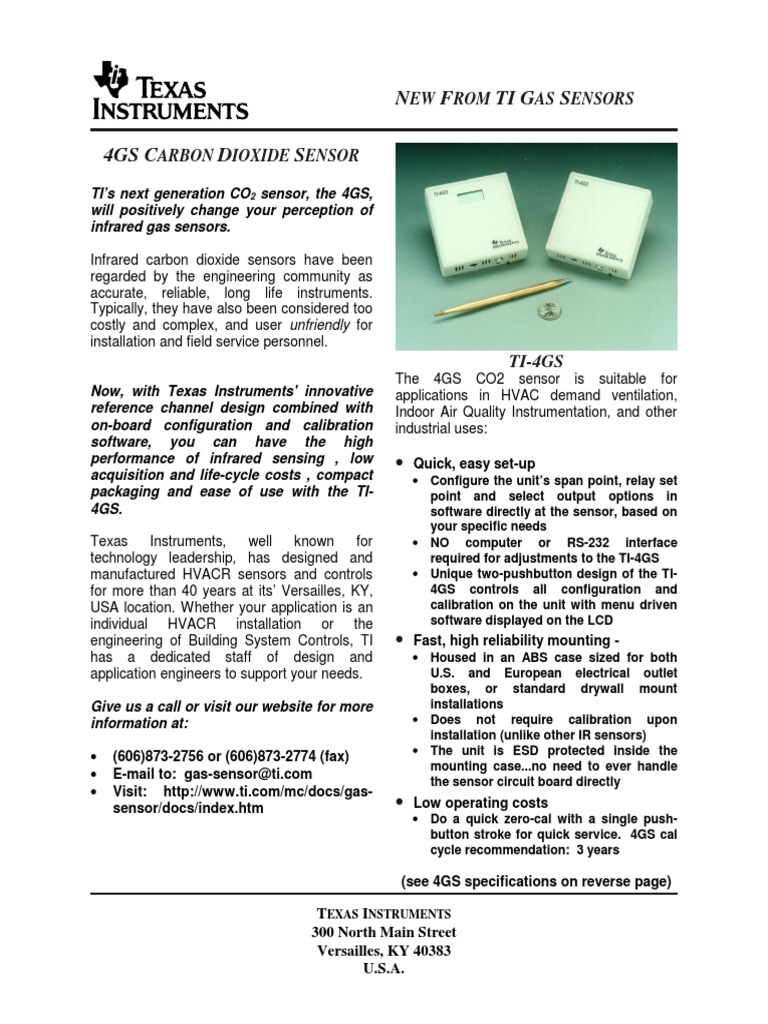 TEXAS INSTRUMENTS

NEW FROM TI GAS SENSORS

4GS CARBON DIOXIDE SENSOR

TI's next generation $CO_2$ sensor, the 4GS, will positively change your perception of infrared gas sensors.

Infrared carbon dioxide sensors have been regarded by the engineering community as accurate, reliable, long life instruments. Typically, they have also been considered too costly and complex, and user unfriendly for installation and field service personnel.

Now, with Texas Instruments' innovative reference channel design combined with on-board configuration and calibration software, you can have the high performance of infrared sensing , low acquisition and life-cycle costs , compact packaging and ease of use with the TI-4GS.

Texas Instruments, well known for technology leadership, has designed and manufactured HVACR sensors and controls for more than 40 years at its' Versailles, KY, USA location. Whether your application is an individual HVACR installation or the engineering of Building System Controls, TI has a dedicated staff of design and application engineers to support your needs.

Give us a call or visit our website for more information at:

• (606)873-2756 or (606)873-2774 (fax)
• E-mail to: gas-sensor@ti.com
• Visit: http://www.ti.com/mc/docs/gas-sensor/docs/index.htm

TI-4GS

TI-4GS

TEXAS INSTRUMENTS

TEXAS INSTRUMENTS

TI-4GS

The 4GS CO2 sensor is suitable for applications in HVAC demand ventilation, Indoor Air Quality Instrumentation, and other industrial uses:

• Quick, easy set-up
  • Configure the unit's span point, relay set point and select output options in software directly at the sensor, based on your specific needs
  • NO computer or RS-232 interface required for adjustments to the TI-4GS
  • Unique two-pushbutton design of the TI-4GS controls all configuration and calibration on the unit with menu driven software displayed on the LCD
• Fast, high reliability mounting -
  • Housed in an ABS case sized for both U.S. and European electrical outlet boxes, or standard drywall mount installations
  • Does not require calibration upon installation (unlike other IR sensors)
  • The unit is ESD protected inside the mounting case...no need to ever handle the sensor circuit board directly
• Low operating costs
  • Do a quick zero-cal with a single push-button stroke for quick service. 4GS cal cycle recommendation: 3 years

(see 4GS specifications on reverse page)

TEXAS INSTRUMENTS
300 North Main Street
Versailles, KY 40383
U.S.A.